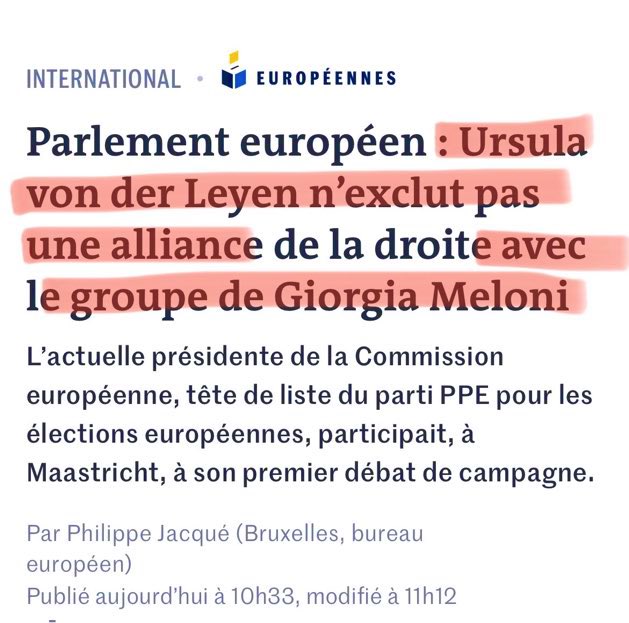 INTERNATIONAL • EUROPÉENNES

Parlement européen : Ursula von der Leyen n'exclut pas une alliance de la droite avec le groupe de Giorgia Meloni

L'actuelle présidente de la Commission européenne, tête de liste du parti PPE pour les élections européennes, participait, à Maastricht, à son premier débat de campagne.

Par Philippe Jacqué (Bruxelles, bureau européen)
Publié aujourd'hui à 10h33, modifié à 11h12